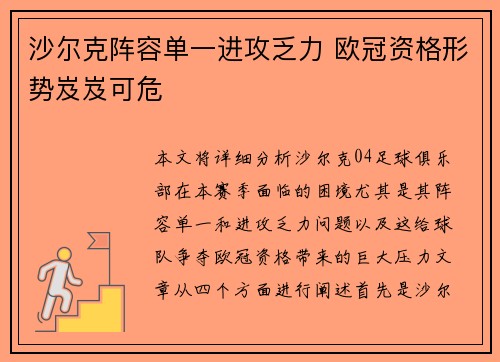 沙尔克阵容单一进攻乏力 欧冠资格形势岌岌可危

本文将详细分析沙尔克04足球俱乐部在本赛季面临的困境尤其是其阵容单一和进攻乏力问题以及这给球队争夺欧冠资格带来的巨大压力文章从四个方面进行阐述首先是沙尔